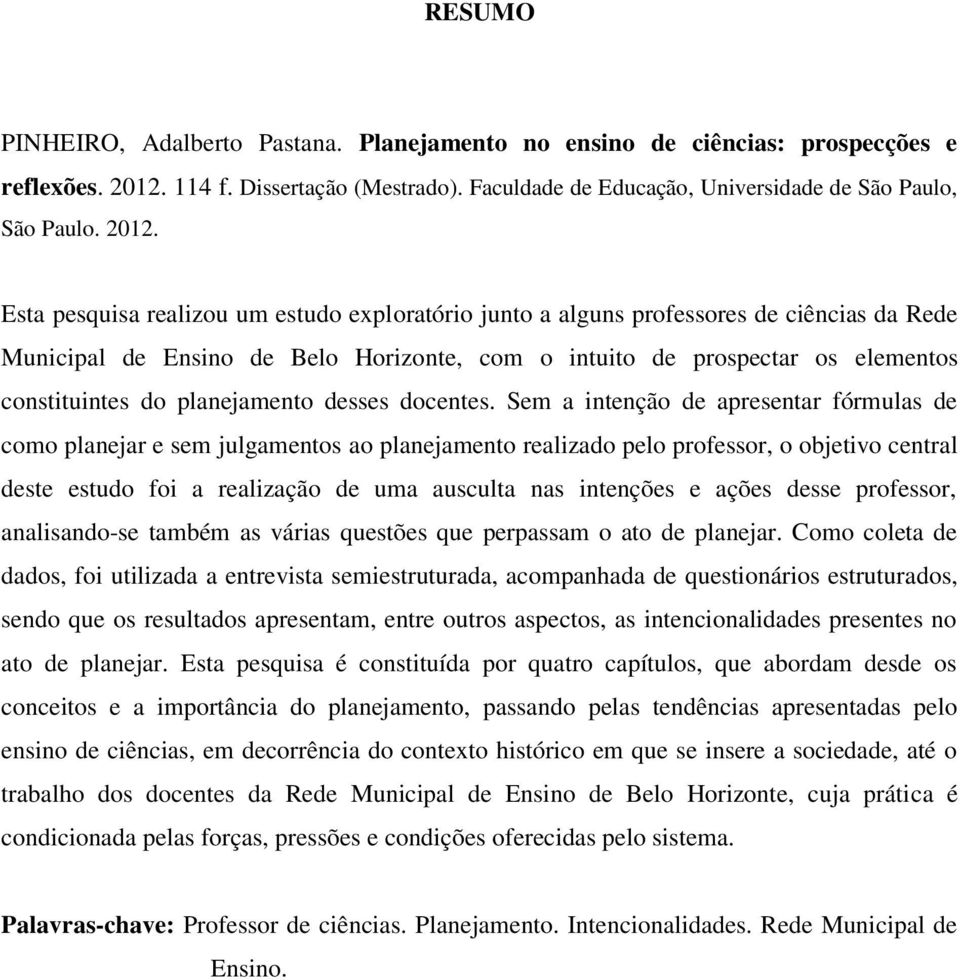 RESUMO

PINHEIRO, Adalberto Pastana. Planejamento no ensino de ciências: prospecções e reflexões. 2012. 114 f. Dissertação (Mestrado). Faculdade de Educação, Universidade de São Paulo, São Paulo. 2012.

Esta pesquisa realizou um estudo exploratório junto a alguns professores de ciências da Rede Municipal de Ensino de Belo Horizonte, com o intuito de prospectar os elementos constituintes do planejamento desses docentes. Sem a intenção de apresentar fórmulas de como planejar e sem julgamentos ao planejamento realizado pelo professor, o objetivo central deste estudo foi a realização de uma ausculta nas intenções e ações desse professor, analisando-se também as várias questões que perpassam o ato de planejar. Como coleta de dados, foi utilizada a entrevista semiestruturada, acompanhada de questionários estruturados, sendo que os resultados apresentam, entre outros aspectos, as intencionalidades presentes no ato de planejar. Esta pesquisa é constituída por quatro capítulos, que abordam desde os conceitos e a importância do planejamento, passando pelas tendências apresentadas pelo ensino de ciências, em decorrência do contexto histórico em que se insere a sociedade, até o trabalho dos docentes da Rede Municipal de Ensino de Belo Horizonte, cuja prática é condicionada pelas forças, pressões e condições oferecidas pelo sistema.

Palavras-chave: Professor de ciências. Planejamento. Intencionalidades. Rede Municipal de Ensino.